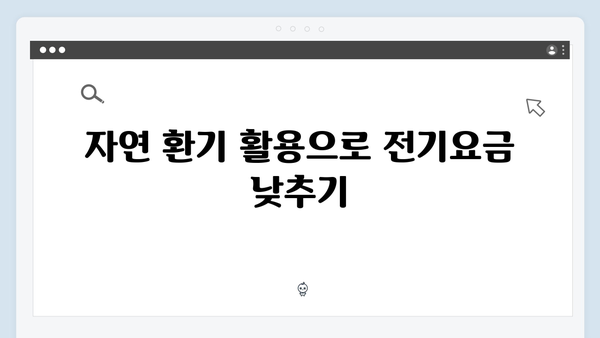 자연 환기 활용으로 전기요금 낮추기